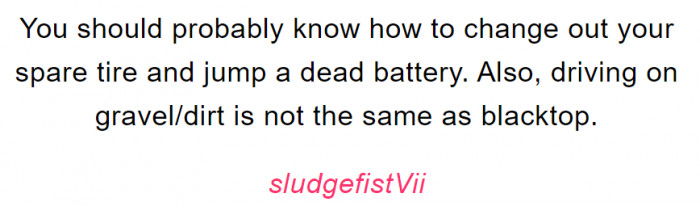 You should probably know how to change out your spare tire and jump a dead battery. Also, driving on gravel/dirt is not the same as blacktop.

sludgefistVii